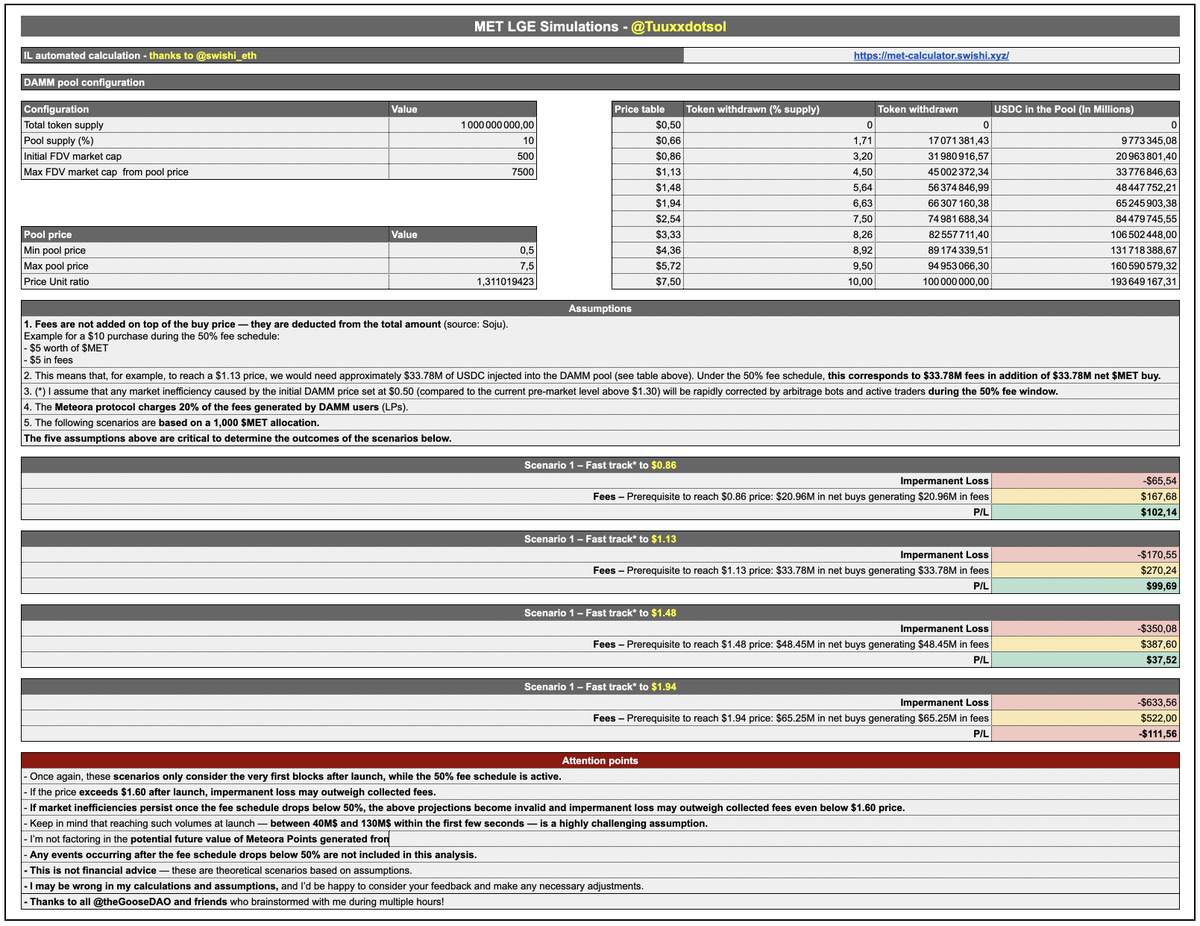 MET LGE Simulations - @Tuuxxdotsol

IL automated calculation - thanks to @swishi_eth

https://met-calculator.swishi.xyz/

DAMM pool configuration

| Configuration | Value |
|---|---|
| Total token supply | 1 000 000 000,00 |
| Pool supply (%) | 10 |
| Initial FDV market cap | 500 |
| Max FDV market cap from pool price | 7500 |

| Pool price | Value |
|---|---|
| Min pool price | 0,5 |
| Max pool price | 7,5 |
| Price Unit ratio | 1,311019423 |

| Price table | Token withdrawn (% supply) | Token withdrawn | USDC in the Pool (In Millions) |
|---|---|---|---|
| $0,50 | 0 | 0 | 0 |
| $0,66 | 1,71 | 17 071 381,43 | 9 773 345,08 |
| $0,86 | 3,20 | 31 980 916,57 | 20 963 801,40 |
| $1,13 | 4,50 | 45 002 372,34 | 33 776 846,63 |
| $1,48 | 5,64 | 56 374 846,99 | 48 447 752,21 |
| $1,94 | 6,63 | 66 307 160,38 | 65 245 903,38 |
| $2,54 | 7,50 | 74 981 688,34 | 84 479 745,55 |
| $3,33 | 8,26 | 82 557 711,40 | 106 502 448,00 |
| $4,36 | 8,92 | 89 174 339,51 | 131 718 388,67 |
| $5,72 | 9,50 | 94 953 066,30 | 160 590 579,32 |
| $7,50 | 10,00 | 100 000 000,00 | 193 649 167,31 |

Assumptions

1. Fees are not added on top of the buy price — they are deducted from the total amount (source: Soju).
Example for a $10 purchase during the 50% fee schedule:
- $5 worth of $MET
- $5 in fees
2. This means that, for example, to reach a $1.13 price, we would need approximately $33.78M of USDC injected into the DAMM pool (see table above). Under the 50% fee schedule, this corresponds to $33.78M fees in addition of $33.78M net $MET buy.
3. (*) I assume that any market inefficiency caused by the initial DAMM price set at $0.50 (compared to the current pre-market level above $1.30) will be rapidly corrected by arbitrage bots and active traders during the 50% fee window.
4. The Meteora protocol charges 20% of the fees generated by DAMM users (LPs).
5. The following scenarios are based on a 1,000 $MET allocation.
The five assumptions above are critical to determine the outcomes of the scenarios below.

Scenario 1 – Fast track* to $0.86

| | |
|---|---|
| Impermanent Loss | -$65,54 |
| Fees – Prerequisite to reach $0.86 price: $20.96M in net buys generating $20.96M in fees | $167,68 |
| P/L | $102,14 |

Scenario 1 – Fast track* to $1.13

| | |
|---|---|
| Impermanent Loss | -$170,55 |
| Fees – Prerequisite to reach $1.13 price: $33.78M in net buys generating $33.78M in fees | $270,24 |
| P/L | $99,69 |

Scenario 1 – Fast track* to $1.48

| | |
|---|---|
| Impermanent Loss | -$350,08 |
| Fees – Prerequisite to reach $1.48 price: $48.45M in net buys generating $48.45M in fees | $387,60 |
| P/L | $37,52 |

Scenario 1 – Fast track* to $1.94

| | |
|---|---|
| Impermanent Loss | -$633,56 |
| Fees – Prerequisite to reach $1.94 price: $65.25M in net buys generating $65.25M in fees | $522,00 |
| P/L | -$111,56 |

Attention points

- Once again, these scenarios only consider the very first blocks after launch, while the 50% fee schedule is active.
- If the price exceeds $1.60 after launch, impermanent loss may outweigh collected fees.
- If market inefficiencies persist once the fee schedule drops below 50%, the above projections become invalid and impermanent loss may outweigh collected fees even below $1.60 price.
- Keep in mind that reaching such volumes at launch — between 40M$ and 130M$ within the first few seconds — is a highly challenging assumption.
- I'm not factoring in the potential future value of Meteora Points generated fron
- Any events occurring after the fee schedule drops below 50% are not included in this analysis.
- This is not financial advice — these are theoretical scenarios based on assumptions.
- I may be wrong in my calculations and assumptions, and I'd be happy to consider your feedback and make any necessary adjustments.
- Thanks to all @theGooseDAO and friends who brainstormed with me during multiple hours!